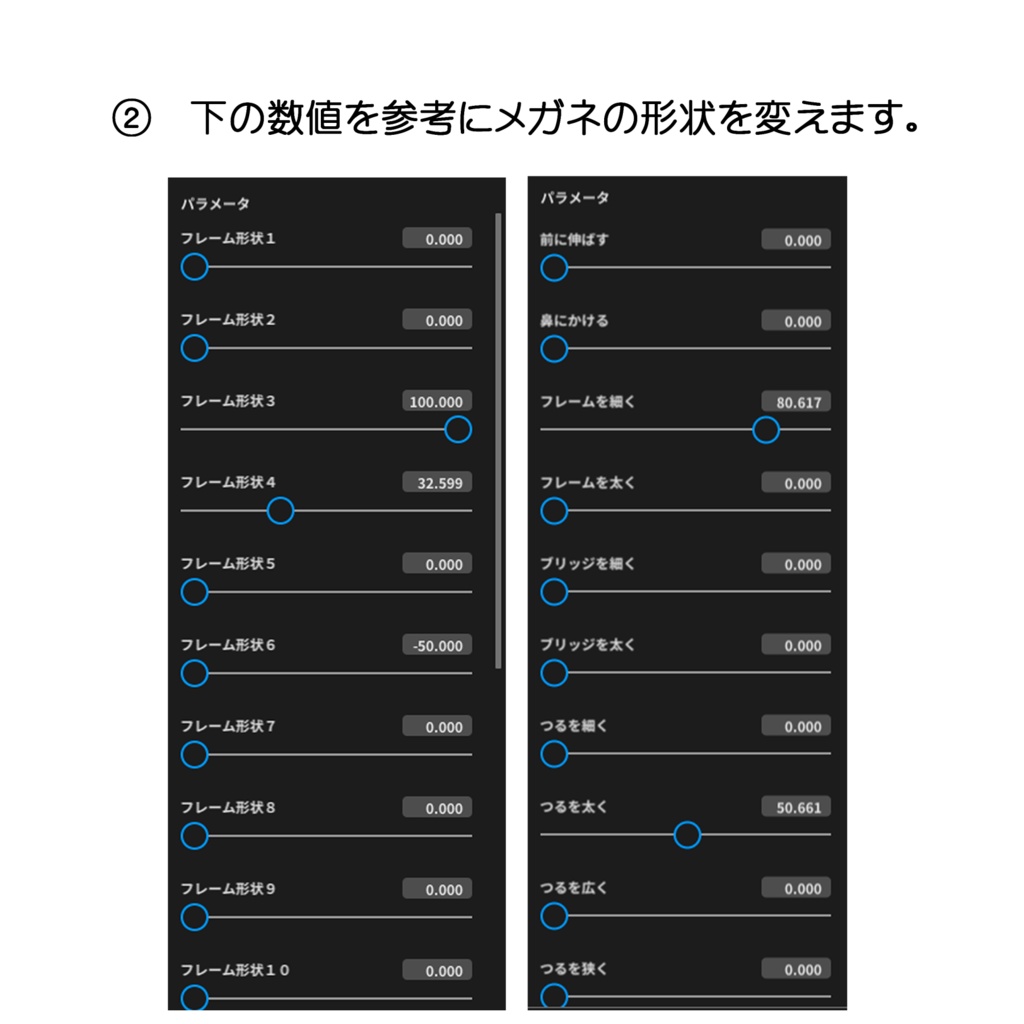 ② 下の数値を参考にメガネの形状を変えます。

パラメータ

フレーム形状1 0.000

フレーム形状2 0.000

フレーム形状3 100.000

フレーム形状4 32.599

フレーム形状5 0.000

フレーム形状6 -50.000

フレーム形状7 0.000

フレーム形状8 0.000

フレーム形状9 0.000

フレーム形状10 0.000

パラメータ

前に伸ばす 0.000

鼻にかける 0.000

フレームを細く 80.617

フレームを太く 0.000

ブリッジを細く 0.000

ブリッジを太く 0.000

つるを細く 0.000

つるを太く 50.661

つるを広く 0.000

つるを狭く 0.000